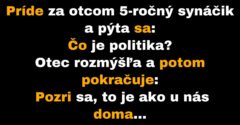 Príde za otcom 5-ročný synáčik a pýta sa:
Čo je politika?
Otec rozmýšľa a potom pokračuje:
Pozri sa, to je ako u nás doma...